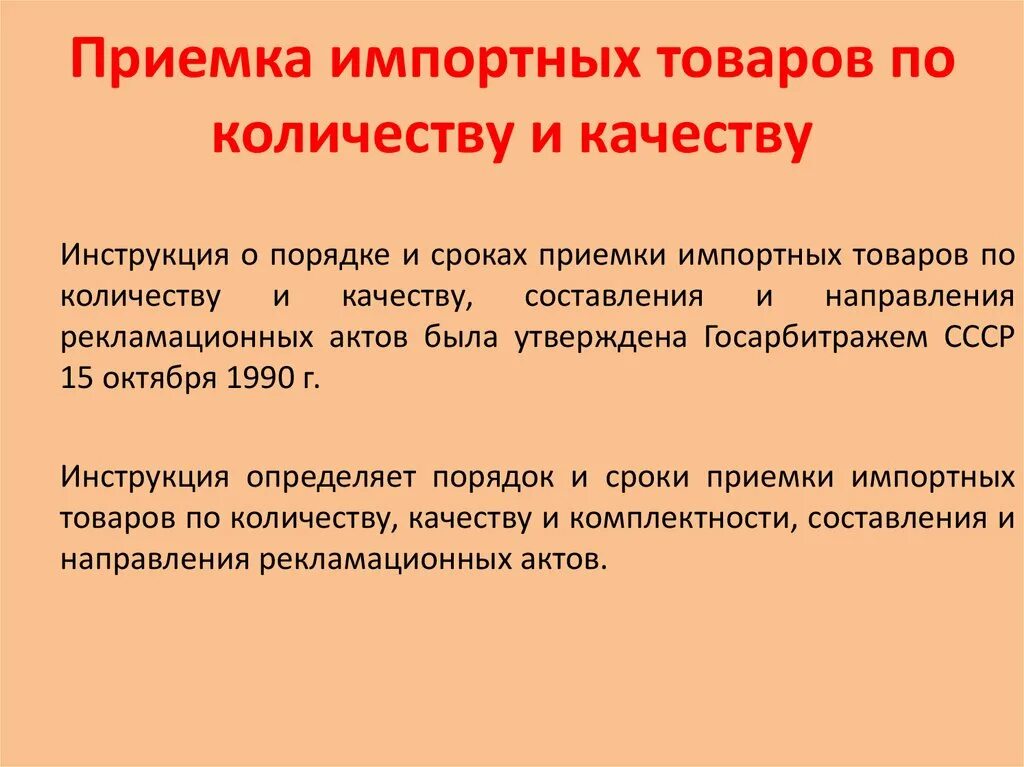 Приемка импортных товаров по количеству и качеству

Инструкция о порядке и сроках приемки импортных товаров по количеству и качеству, составления и направления рекламационных актов была утверждена Госарбитражем СССР 15 октября 1990 г.

Инструкция определяет порядок и сроки приемки импортных товаров по количеству, качеству и комплектности, составления и направления рекламационных актов.